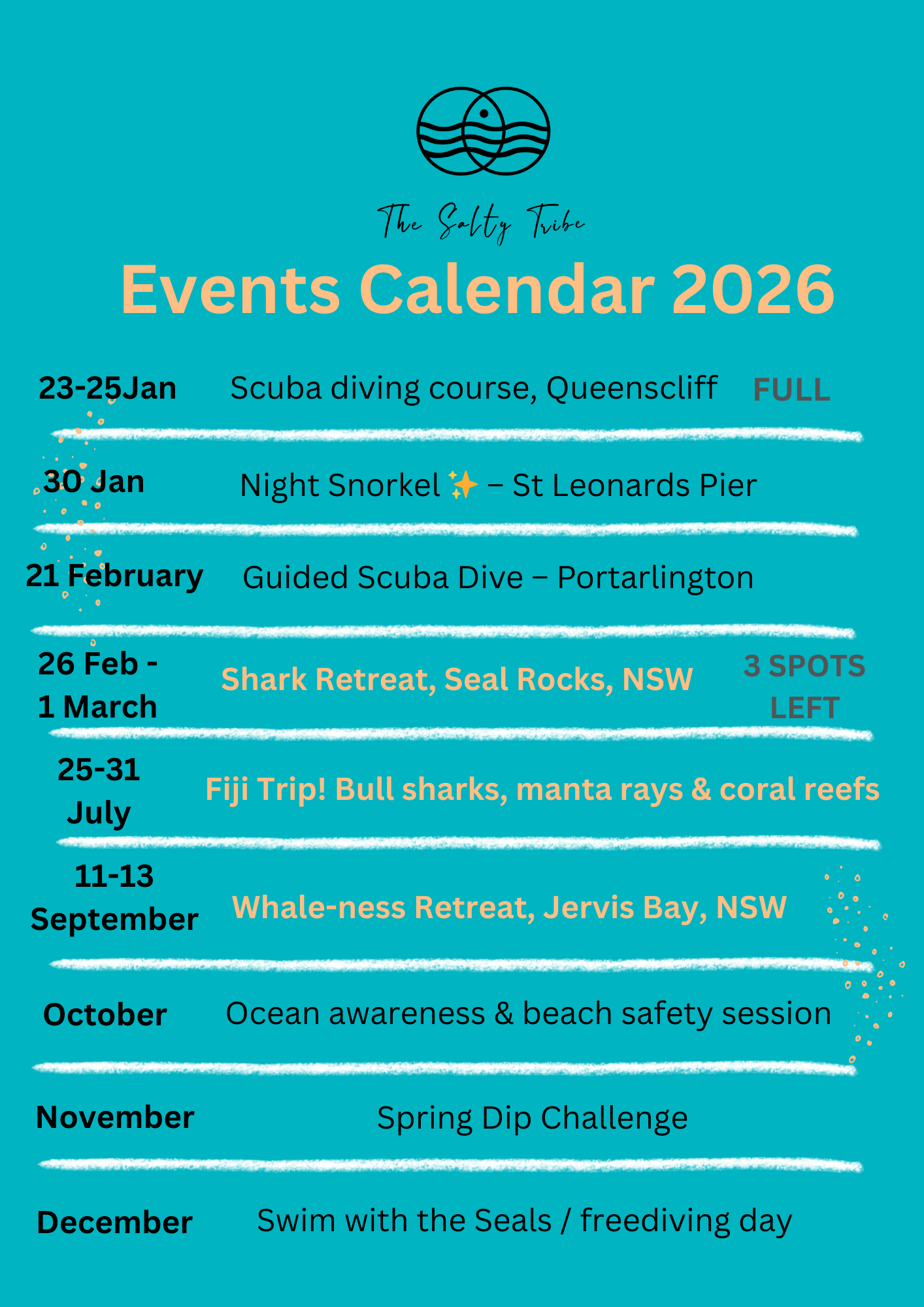 The Salty Tribe

Events Calendar 2026

23-25Jan
Scuba diving course, Queenscliff
FULL

30 Jan
Night Snorkel ✨ – St Leonards Pier

21 February
Guided Scuba Dive – Portarlington

26 Feb - 1 March
Shark Retreat, Seal Rocks, NSW
3 SPOTS LEFT

25-31 July
Fiji Trip! Bull sharks, manta rays & coral reefs

11-13 September
Whale-ness Retreat, Jervis Bay, NSW

October
Ocean awareness & beach safety session

November
Spring Dip Challenge

December
Swim with the Seals / freediving day